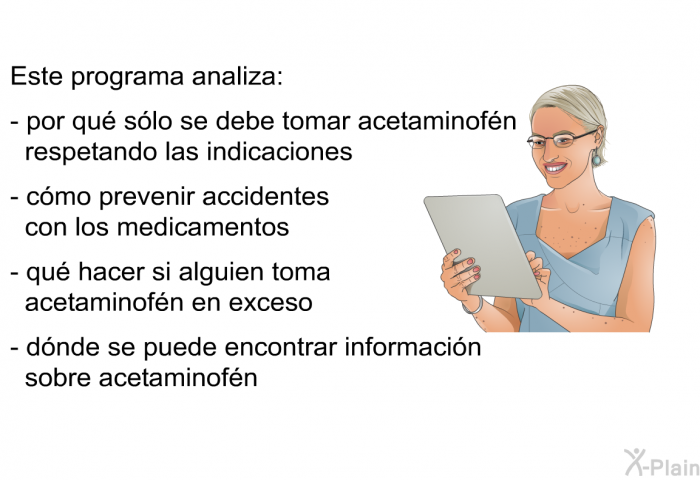 Este programa analiza:

- por qué sólo se debe tomar acetaminofén respetando las indicaciones

- cómo prevenir accidentes con los medicamentos

- qué hacer si alguien toma acetaminofén en exceso

- dónde se puede encontrar información sobre acetaminofén

X-Plain